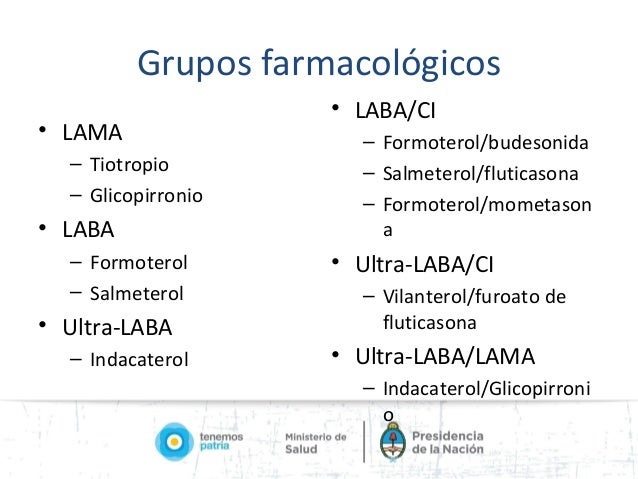 Grupos farmacológicos

• LAMA
– Tiotropio
– Glicopirronio
• LABA
– Formoterol
– Salmeterol
• Ultra-LABA
– Indacaterol

• LABA/CI
– Formoterol/budesonida
– Salmeterol/fluticasona
– Formoterol/mometasona
• Ultra-LABA/CI
– Vilanterol/furoato de fluticasona
• Ultra-LABA/LAMA
– Indacaterol/Glicopirronio

tenemos patria
Ministerio de Salud
Presidencia de la Nación